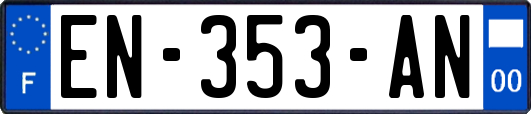 F
EN-353-AN
00